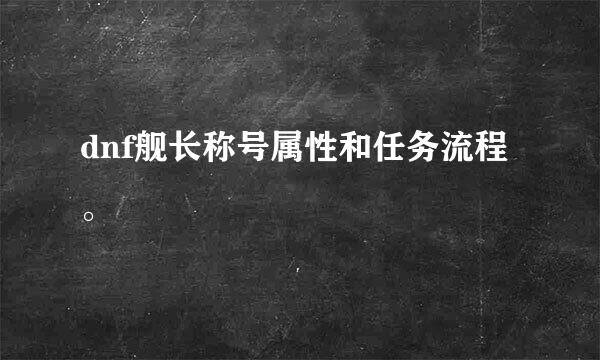 dnf舰长称号属性和任务流程。